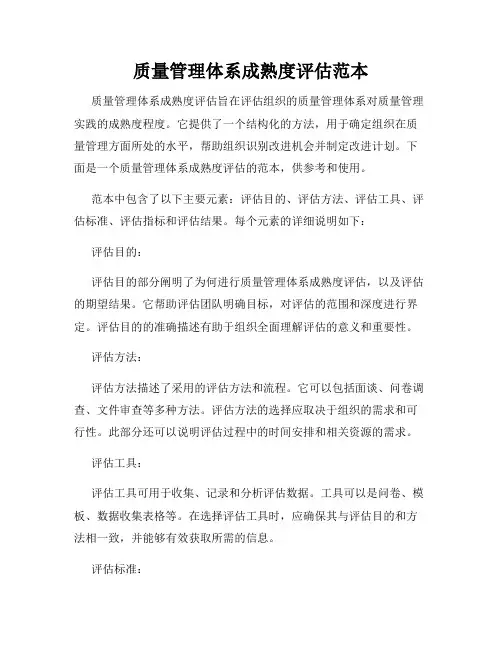 质量管理体系成熟度评估范本

质量管理体系成熟度评估旨在评估组织的质量管理体系对质量管理实践的成熟度程度。它提供了一个结构化的方法，用于确定组织在质量管理方面所处的水平，帮助组织识别改进机会并制定改进计划。下面是一个质量管理体系成熟度评估的范本，供参考和使用。

范本中包含了以下主要元素：评估目的、评估方法、评估工具、评估标准、评估指标和评估结果。每个元素的详细说明如下：

评估目的：

评估目的部分阐明了为何进行质量管理体系成熟度评估，以及评估的期望结果。它帮助评估团队明确目标，对评估的范围和深度进行界定。评估目的的准确描述有助于组织全面理解评估的意义和重要性。

评估方法：

评估方法描述了采用的评估方法和流程。它可以包括面谈、问卷调查、文件审查等多种方法。评估方法的选择应取决于组织的需求和可行性。此部分还可以说明评估过程中的时间安排和相关资源的需求。

评估工具：

评估工具可用于收集、记录和分析评估数据。工具可以是问卷、模板、数据收集表格等。在选择评估工具时，应确保其与评估目的和方法相一致，并能够有效获取所需的信息。

评估标准：